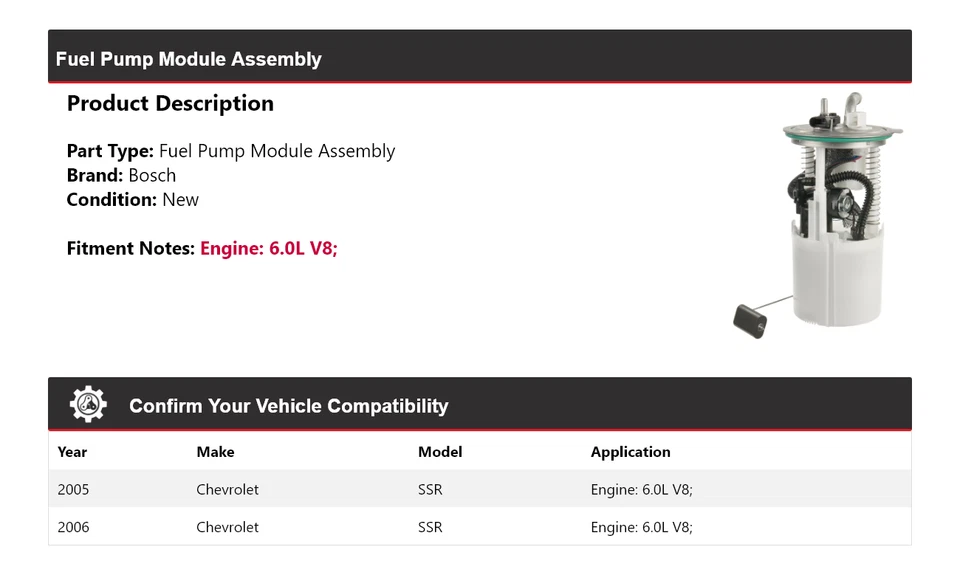 Fuel Pump Module Assembly

Product Description

Part Type: Fuel Pump Module Assembly
Brand: Bosch
Condition: New

Fitment Notes: Engine: 6.0L V8;

Confirm Your Vehicle Compatibility

| Year | Make | Model | Application |
|---|---|---|---|
| 2005 | Chevrolet | SSR | Engine: 6.0L V8; |
| 2006 | Chevrolet | SSR | Engine: 6.0L V8; |